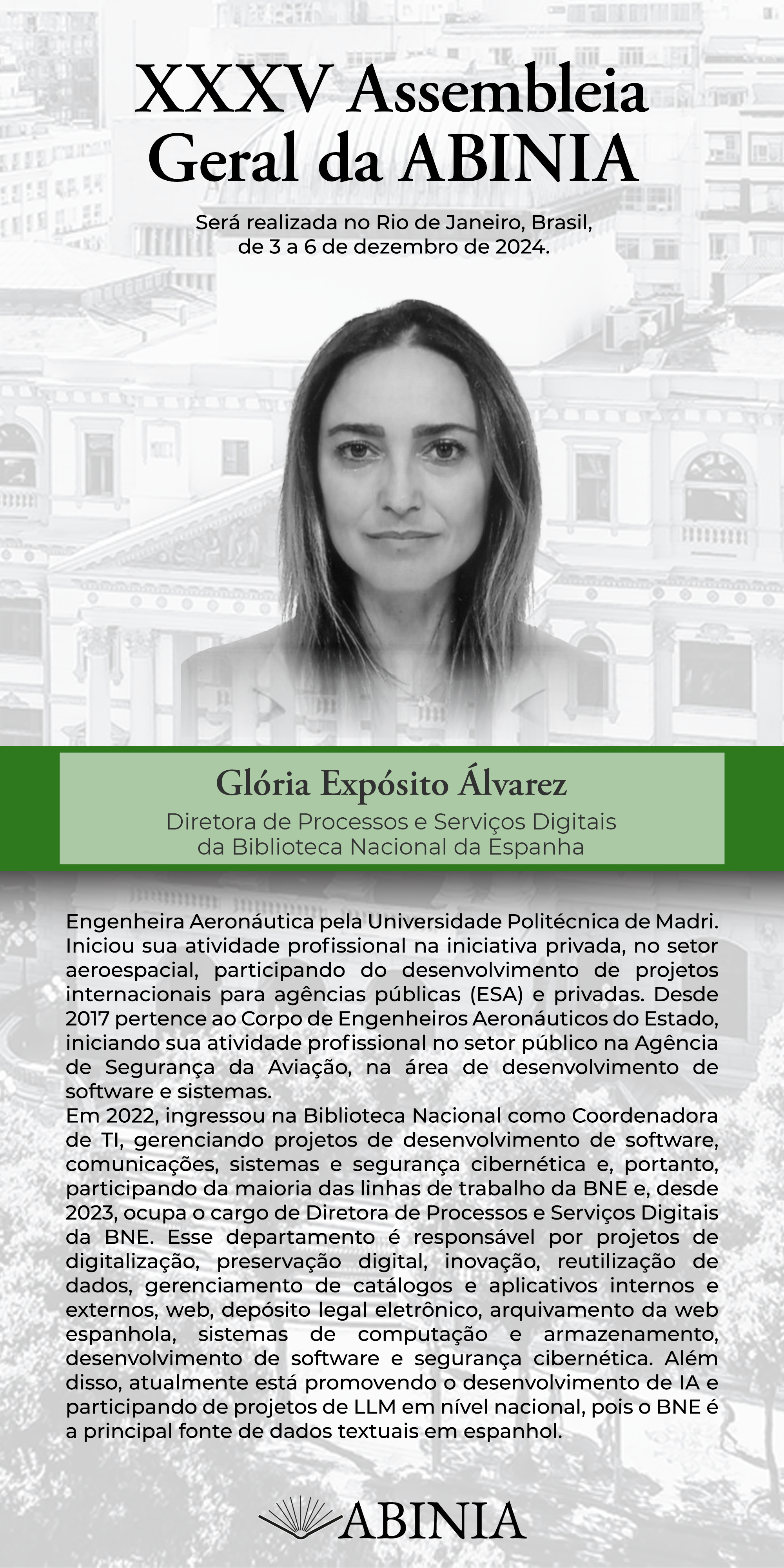 XXXV Assembleia Geral da ABINIA

Será realizada no Rio de Janeiro, Brasil, de 3 a 6 de dezembro de 2024.

Glória Expósito Álvarez

Diretora de Processos e Serviços Digitais da Biblioteca Nacional da Espanha

Engenheira Aeronáutica pela Universidade Politécnica de Madri. Iniciou sua atividade profissional na iniciativa privada, no setor aeroespacial, participando do desenvolvimento de projetos internacionais para agências públicas (ESA) e privadas. Desde 2017 pertence ao Corpo de Engenheiros Aeronáuticos do Estado, iniciando sua atividade profissional no setor público na Agência de Segurança da Aviação, na área de desenvolvimento de software e sistemas.

Em 2022, ingressou na Biblioteca Nacional como Coordenadora de TI, gerenciando projetos de desenvolvimento de software, comunicações, sistemas e segurança cibernética e, portanto, participando da maioria das linhas de trabalho da BNE e, desde 2023, ocupa o cargo de Diretora de Processos e Serviços Digitais da BNE. Esse departamento é responsável por projetos de digitalização, preservação digital, inovação, reutilização de dados, gerenciamento de catálogos e aplicativos internos e externos, web, depósito legal eletrônico, arquivamento da web espanhola, sistemas de computação e armazenamento, desenvolvimento de software e segurança cibernética. Além disso, atualmente está promovendo o desenvolvimento de IA e participando de projetos de LLM em nível nacional, pois o BNE é a principal fonte de dados textuais em espanhol.

ABINIA